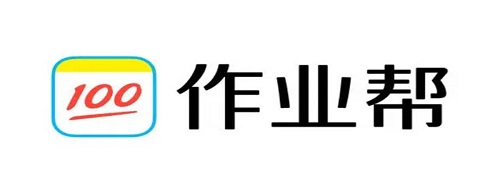 100 作业帮